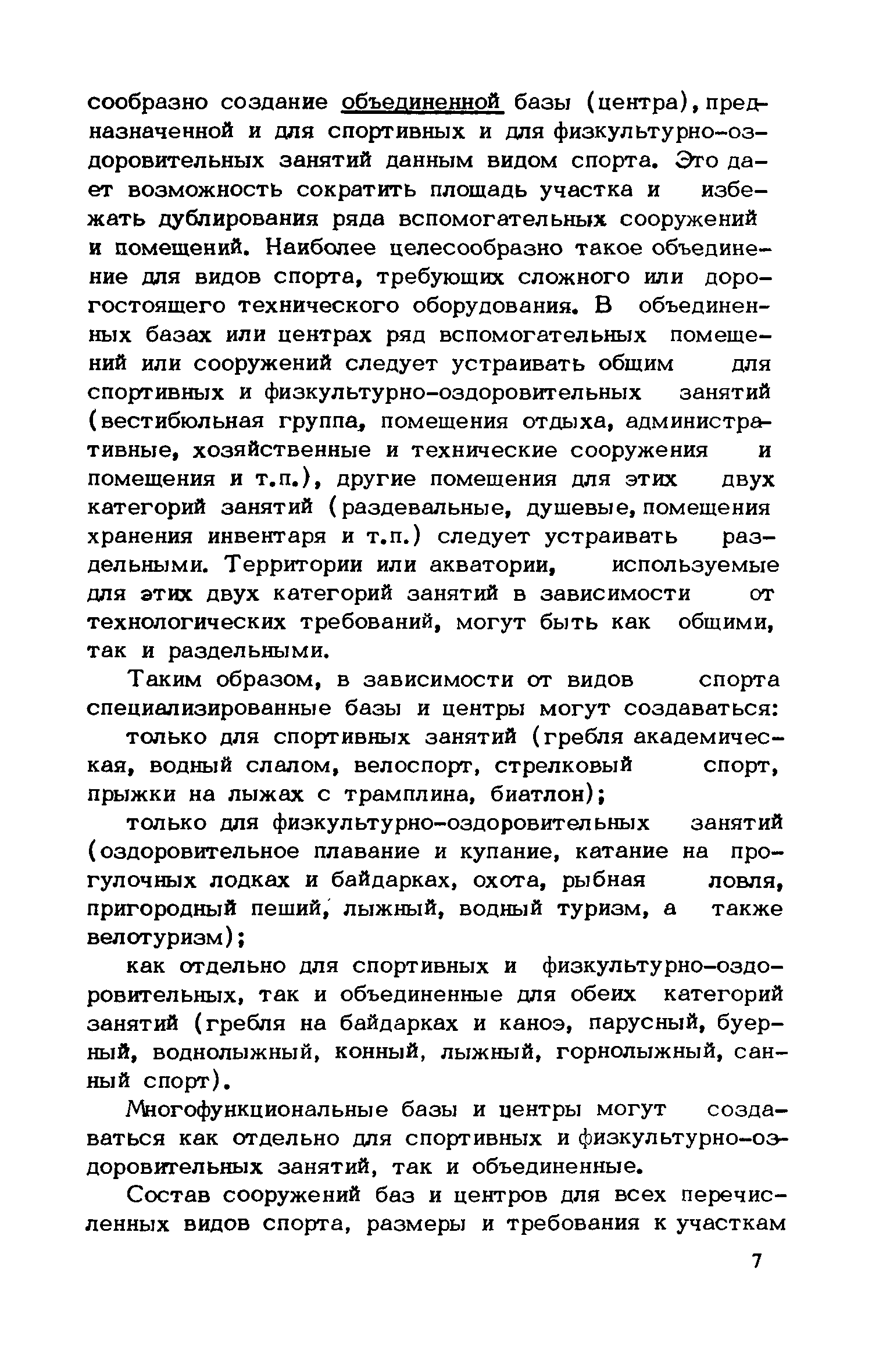 сообразно создание объединенной базы (центра), предназначенной и для спортивных и для физкультурно-оздоровительных занятий данным видом спорта. Это дает возможность сократить площадь участка и избежать дублирования ряда вспомогательных сооружений и помещений. Наиболее целесообразно такое объединение для видов спорта, требующих сложного или дорогостоящего технического оборудования. В объединенных базах или центрах ряд вспомогательных помещений или сооружений следует устраивать общим для спортивных и физкультурно-оздоровительных занятий (вестибюльная группа, помещения отдыха, административные, хозяйственные и технические сооружения и помещения и т.п.), другие помещения для этих двух категорий занятий (раздевальные, душевые, помещения хранения инвентаря и т.п.) следует устраивать раздельными. Территории или акватории, используемые для этих двух категорий занятий в зависимости от технологических требований, могут быть как общими, так и раздельными.

Таким образом, в зависимости от видов спорта специализированные базы и центры могут создаваться:

только для спортивных занятий (гребля академическая, водный слалом, велоспорт, стрелковый спорт, прыжки на лыжах с трамплина, биатлон);

только для физкультурно-оздоровительных занятий (оздоровительное плавание и купание, катание на прогулочных лодках и байдарках, охота, рыбная ловля, пригородный пеший, лыжный, водный туризм, а также велотуризм);

как отдельно для спортивных и физкультурно-оздоровительных, так и объединенные для обеих категорий занятий (гребля на байдарках и каноэ, парусный, буерный, воднолыжный, конный, лыжный, горнолыжный, санный спорт).

Многофункциональные базы и центры могут создаваться как отдельно для спортивных и физкультурно-оздоровительных занятий, так и объединенные.

Состав сооружений баз и центров для всех перечисленных видов спорта, размеры и требования к участкам

7